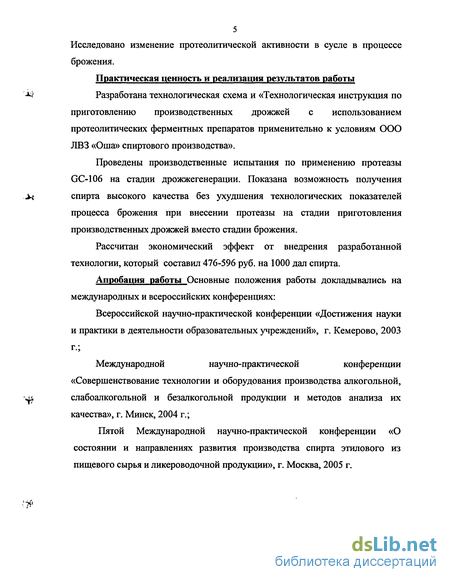 5

Исследовано изменение протеолитической активности в сусле в процессе брожения.

Практическая ценность и реализация результатов работы

Разработана технологическая схема и «Технологическая инструкция по приготовлению производственных дрожжей с использованием протеолитических ферментных препаратов применительно к условиям ООО ЛВЗ «Оша» спиртового производства».

Проведены производственные испытания по применению протеазы GC-106 на стадии дрожжегенерации. Показана возможность получения спирта высокого качества без ухудшения технологических показателей процесса брожения при внесении протеазы на стадии приготовления производственных дрожжей вместо стадии брожения.

Рассчитан экономический эффект от внедрения разработанной технологии, который составил 476-596 руб. на 1000 дал спирта.

Апробация работы Основные положения работы докладывались на международных и всероссийских конференциях:

Всероссийской научно-практической конференции «Достижения науки и практики в деятельности образовательных учреждений», г. Кемерово, 2003 г.;

Международной научно-практической конференции «Совершенствование технологии и оборудования производства алкогольной, слабоалкогольной и безалкогольной продукции и методов анализа их качества», г. Минск, 2004 г.;

Пятой Международной научно-практической конференции «О состоянии и направлениях развития производства спирта этилового из пищевого сырья и ликероводочной продукции», г. Москва, 2005 г.

dsLib.net
библиотека диссертаций